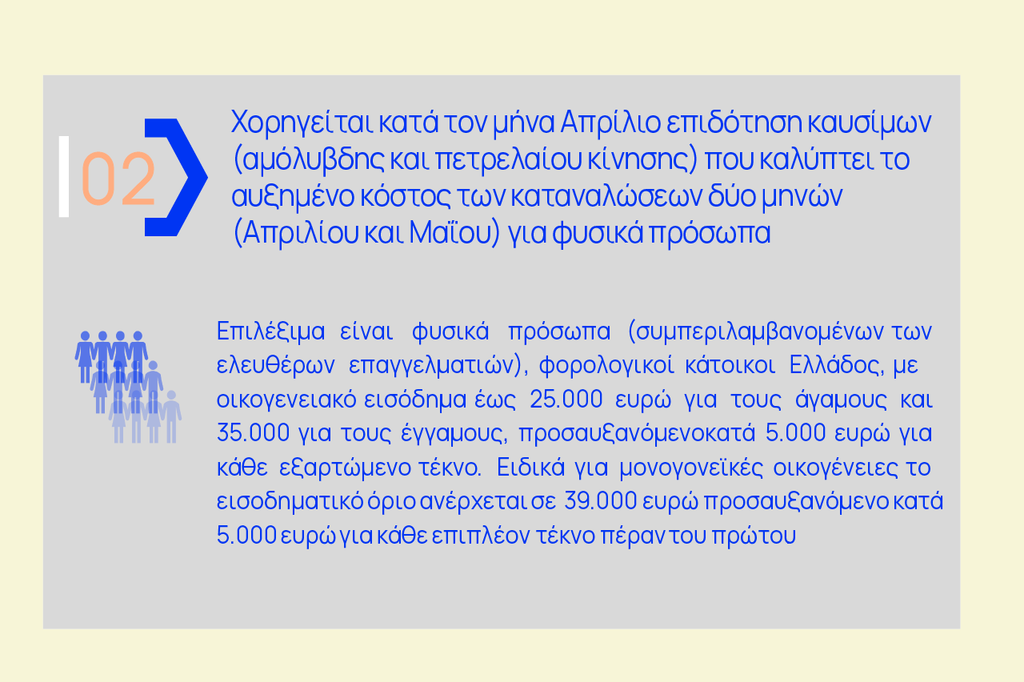 02

Χορηγείται κατά τον μήνα Απρίλιο επιδότηση καυσίμων (αμόλυβδης και πετρελαίου κίνησης) που καλύπτει το αυξημένο κόστος των καταναλώσεων δύο μηνών (Απριλίου και Μαΐου) για φυσικά πρόσωπα

Επιλέξιμα είναι φυσικά πρόσωπα (συμπεριλαμβανομένων των ελευθέρων επαγγελματιών), φορολογικοί κάτοικοι Ελλάδος, με οικογενειακό εισόδημα έως 25.000 ευρώ για τους άγαμους και 35.000 για τους έγγαμους, προσαυξανόμενοκατά 5.000 ευρώ για κάθε εξαρτώμενο τέκνο. Ειδικά για μονογονεϊκές οικογένειες το εισοδηματικό όριο ανέρχεται σε 39.000 ευρώ προσαυξανόμενο κατά 5.000 ευρώ για κάθε επιπλέον τέκνο πέραν του πρώτου